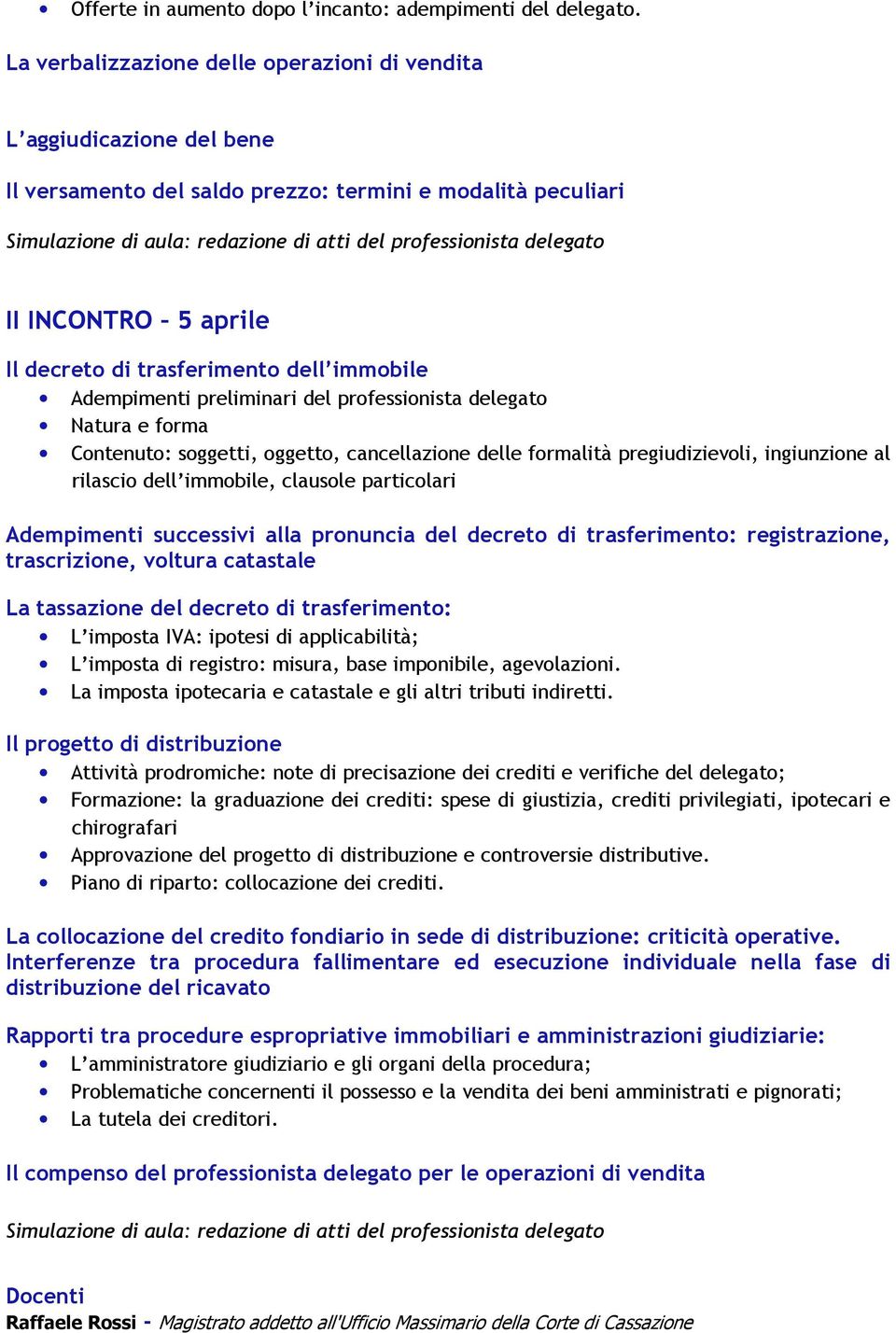 • Offerte in aumento dopo l'incanto: adempimenti del delegato.

La verbalizzazione delle operazioni di vendita

L'aggiudicazione del bene

Il versamento del saldo prezzo: termini e modalità peculiari

Simulazione di aula: redazione di atti del professionista delegato

II INCONTRO – 5 aprile

Il decreto di trasferimento dell'immobile
• Adempimenti preliminari del professionista delegato
• Natura e forma
• Contenuto: soggetti, oggetto, cancellazione delle formalità pregiudizievoli, ingiunzione al rilascio dell'immobile, clausole particolari

Adempimenti successivi alla pronuncia del decreto di trasferimento: registrazione, trascrizione, voltura catastale

La tassazione del decreto di trasferimento:
• L'imposta IVA: ipotesi di applicabilità;
• L'imposta di registro: misura, base imponibile, agevolazioni.
• La imposta ipotecaria e catastale e gli altri tributi indiretti.

Il progetto di distribuzione
• Attività prodromiche: note di precisazione dei crediti e verifiche del delegato;
• Formazione: la graduazione dei crediti: spese di giustizia, crediti privilegiati, ipotecari e chirografari
• Approvazione del progetto di distribuzione e controversie distributive.
• Piano di riparto: collocazione dei crediti.

La collocazione del credito fondiario in sede di distribuzione: criticità operative.
Interferenze tra procedura fallimentare ed esecuzione individuale nella fase di distribuzione del ricavato

Rapporti tra procedure espropriative immobiliari e amministrazioni giudiziarie:
• L'amministratore giudiziario e gli organi della procedura;
• Problematiche concernenti il possesso e la vendita dei beni amministrati e pignorati;
• La tutela dei creditori.

Il compenso del professionista delegato per le operazioni di vendita

Simulazione di aula: redazione di atti del professionista delegato

Docenti
Raffaele Rossi - Magistrato addetto all'Ufficio Massimario della Corte di Cassazione